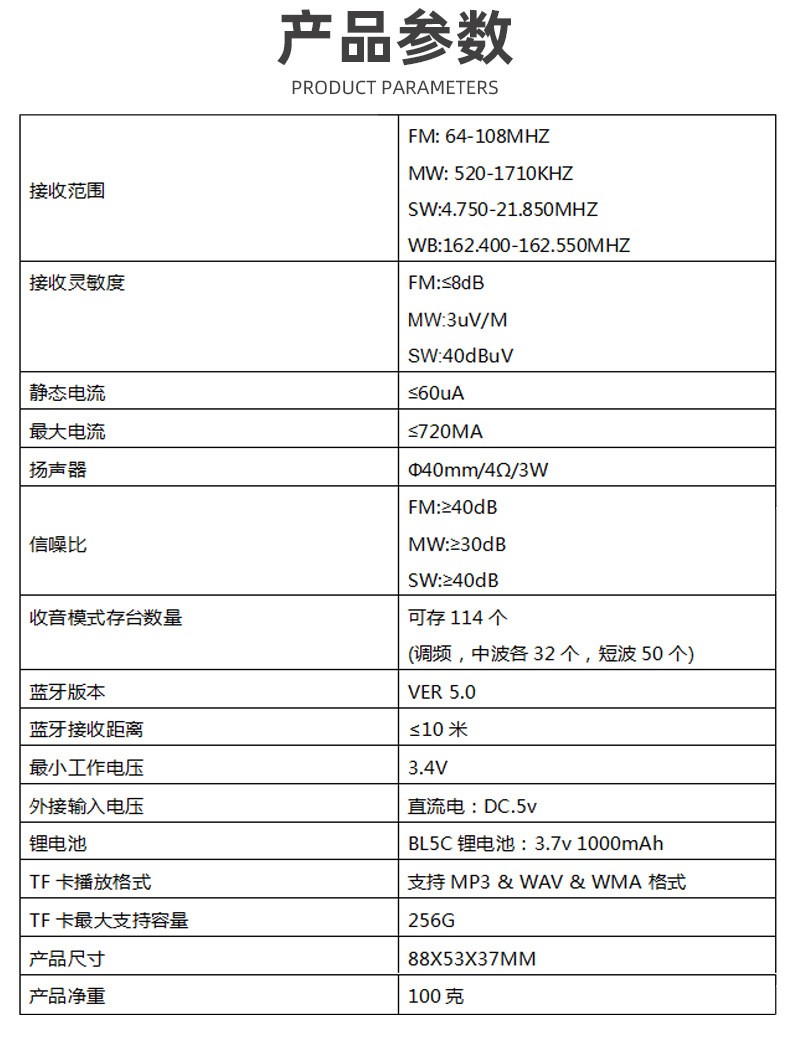 产品参数

PRODUCT PARAMETERS

| 接收范围 | FM: 64-108MHZ MW: 520-1710KHZ SW:4.750-21.850MHZ WB:162.400-162.550MHZ |
|---|---|
| 接收灵敏度 | FM:≤8dB MW:3uV/M SW:40dBuV |
| 静态电流 | ≤60uA |
| 最大电流 | ≤720MA |
| 扬声器 | Φ40mm/4Ω/3W |
| 信噪比 | FM:≥40dB MW:≥30dB SW:≥40dB |
| 收音模式存台数量 | 可存114个 (调频，中波各32个，短波50个) |
| 蓝牙版本 | VER 5.0 |
| 蓝牙接收距离 | ≤10米 |
| 最小工作电压 | 3.4V |
| 外接输入电压 | 直流电：DC.5v |
| 锂电池 | BL5C锂电池：3.7v 1000mAh |
| TF卡播放格式 | 支持MP3 & WAV & WMA格式 |
| TF卡最大支持容量 | 256G |
| 产品尺寸 | 88X53X37MM |
| 产品净重 | 100克 |